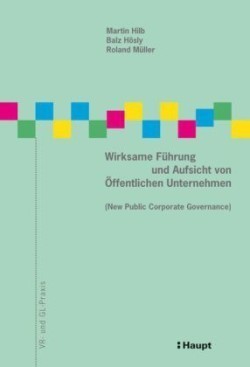 Martin Hilb
Balz Hösly
Roland Müller

Wirksame Führung und Aufsicht von Öffentlichen Unternehmen

(New Public Corporate Governance)

VR- und GL-Praxis

Haupt